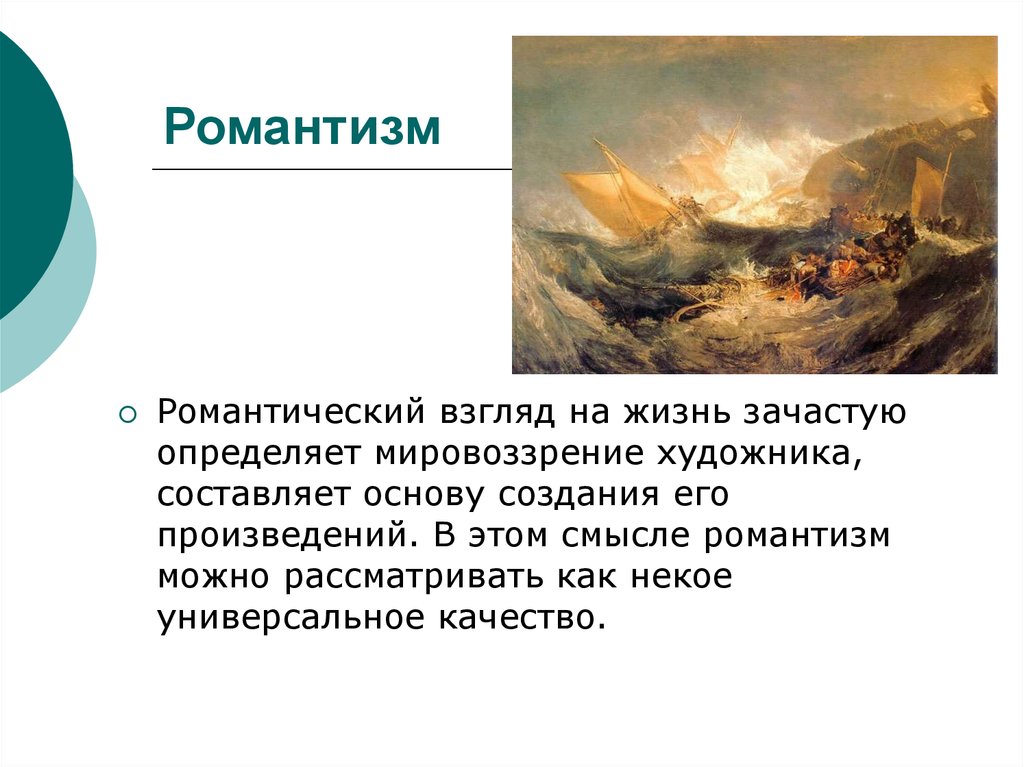 Романтизм

Романтический взгляд на жизнь зачастую определяет мировоззрение художника, составляет основу создания его произведений. В этом смысле романтизм можно рассматривать как некое универсальное качество.